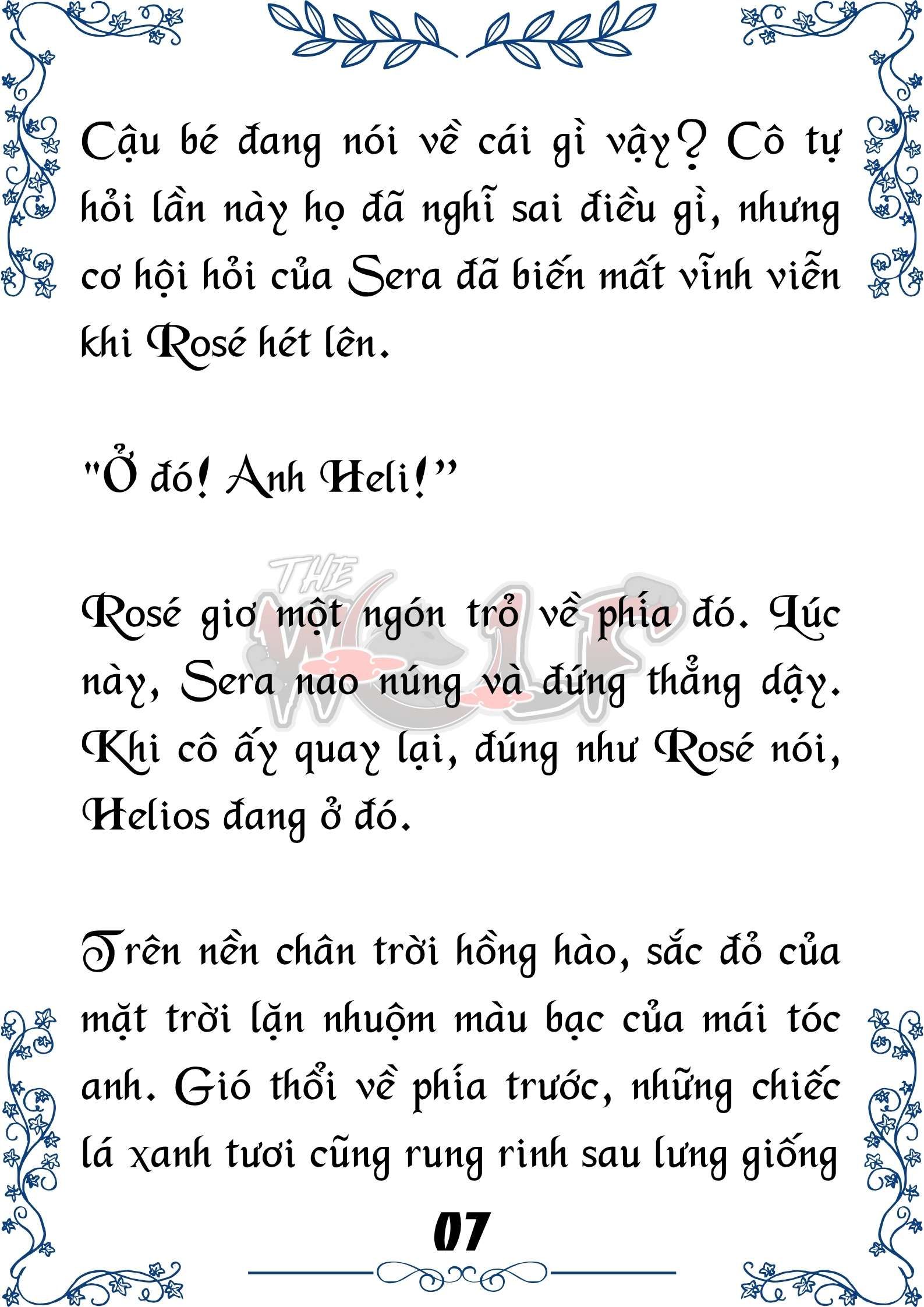 Cậu bé đang nói về cái gì vậy? Cô tự hỏi lần này họ đã nghĩ sai điều gì, nhưng cơ hội hỏi của Sera đã biến mất vĩnh viễn khi Rosé hét lên.

"Ở đó! Anh Heli!"

THE WOLF

Rosé giơ một ngón trỏ về phía đó. Lúc này, Sera nao núng và đứng thẳng dậy. Khi cô ấy quay lại, đúng như Rosé nói, Helios đang ở đó.

Trên nền chân trời hồng hào, sắc đỏ của mặt trời lặn nhuộm màu bạc của mái tóc anh. Gió thổi về phía trước, những chiếc lá xanh tươi cũng rung rinh sau lưng giống

07